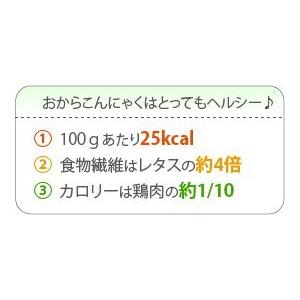 おからこんにゃくはとってもヘルシー♪

① 100ｇあたり25kcal
② 食物繊維はレタスの約4倍
③ カロリーは鶏肉の約1/10